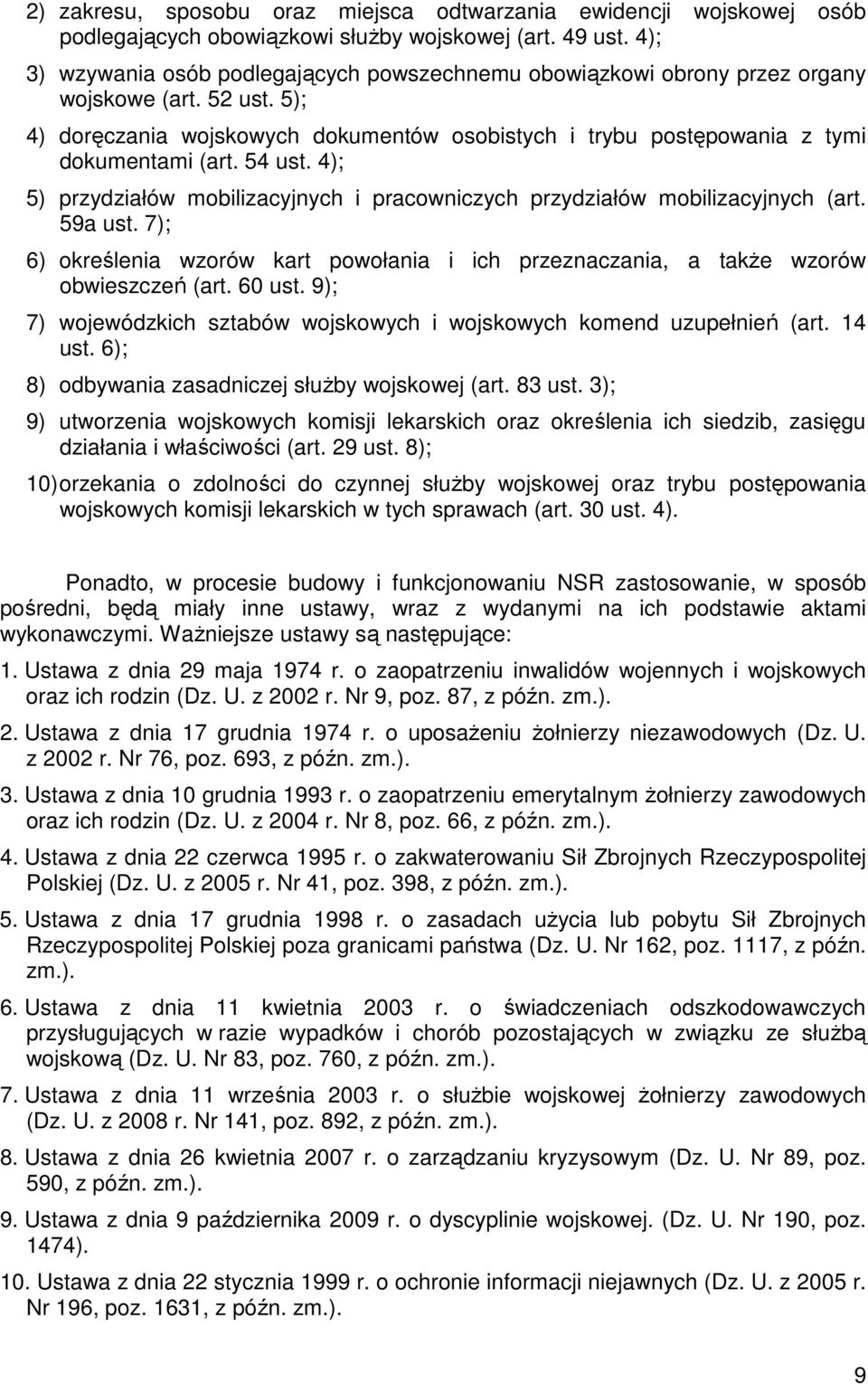 2) zakresu, sposobu oraz miejsca odtwarzania ewidencji wojskowej osób podlegających obowiązkowi służby wojskowej (art. 49 ust. 4);

3) wzywania osób podlegających powszechnemu obowiązkowi obrony przez organy wojskowe (art. 52 ust. 5);

4) doręczania wojskowych dokumentów osobistych i trybu postępowania z tymi dokumentami (art. 54 ust. 4);

5) przydziałów mobilizacyjnych i pracowniczych przydziałów mobilizacyjnych (art. 59a ust. 7);

6) określenia wzorów kart powołania i ich przeznaczania, a także wzorów obwieszczeń (art. 60 ust. 9);

7) wojewódzkich sztabów wojskowych i wojskowych komend uzupełnień (art. 14 ust. 6);

8) odbywania zasadniczej służby wojskowej (art. 83 ust. 3);

9) utworzenia wojskowych komisji lekarskich oraz określenia ich siedzib, zasięgu działania i właściwości (art. 29 ust. 8);

10) orzekania o zdolności do czynnej służby wojskowej oraz trybu postępowania wojskowych komisji lekarskich w tych sprawach (art. 30 ust. 4).

Ponadto, w procesie budowy i funkcjonowaniu NSR zastosowanie, w sposób pośredni, będą miały inne ustawy, wraz z wydanymi na ich podstawie aktami wykonawczymi. Ważniejsze ustawy są następujące:

1. Ustawa z dnia 29 maja 1974 r. o zaopatrzeniu inwalidów wojennych i wojskowych oraz ich rodzin (Dz. U. z 2002 r. Nr 9, poz. 87, z późn. zm.).

2. Ustawa z dnia 17 grudnia 1974 r. o uposażeniu żołnierzy niezawodowych (Dz. U. z 2002 r. Nr 76, poz. 693, z późn. zm.).

3. Ustawa z dnia 10 grudnia 1993 r. o zaopatrzeniu emerytalnym żołnierzy zawodowych oraz ich rodzin (Dz. U. z 2004 r. Nr 8, poz. 66, z późn. zm.).

4. Ustawa z dnia 22 czerwca 1995 r. o zakwaterowaniu Sił Zbrojnych Rzeczypospolitej Polskiej (Dz. U. z 2005 r. Nr 41, poz. 398, z późn. zm.).

5. Ustawa z dnia 17 grudnia 1998 r. o zasadach użycia lub pobytu Sił Zbrojnych Rzeczypospolitej Polskiej poza granicami państwa (Dz. U. Nr 162, poz. 1117, z późn. zm.).

6. Ustawa z dnia 11 kwietnia 2003 r. o świadczeniach odszkodowawczych przysługujących w razie wypadków i chorób pozostających w związku ze służbą wojskową (Dz. U. Nr 83, poz. 760, z późn. zm.).

7. Ustawa z dnia 11 września 2003 r. o służbie wojskowej żołnierzy zawodowych (Dz. U. z 2008 r. Nr 141, poz. 892, z późn. zm.).

8. Ustawa z dnia 26 kwietnia 2007 r. o zarządzaniu kryzysowym (Dz. U. Nr 89, poz. 590, z późn. zm.).

9. Ustawa z dnia 9 października 2009 r. o dyscyplinie wojskowej. (Dz. U. Nr 190, poz. 1474).

10. Ustawa z dnia 22 stycznia 1999 r. o ochronie informacji niejawnych (Dz. U. z 2005 r. Nr 196, poz. 1631, z późn. zm.).

9